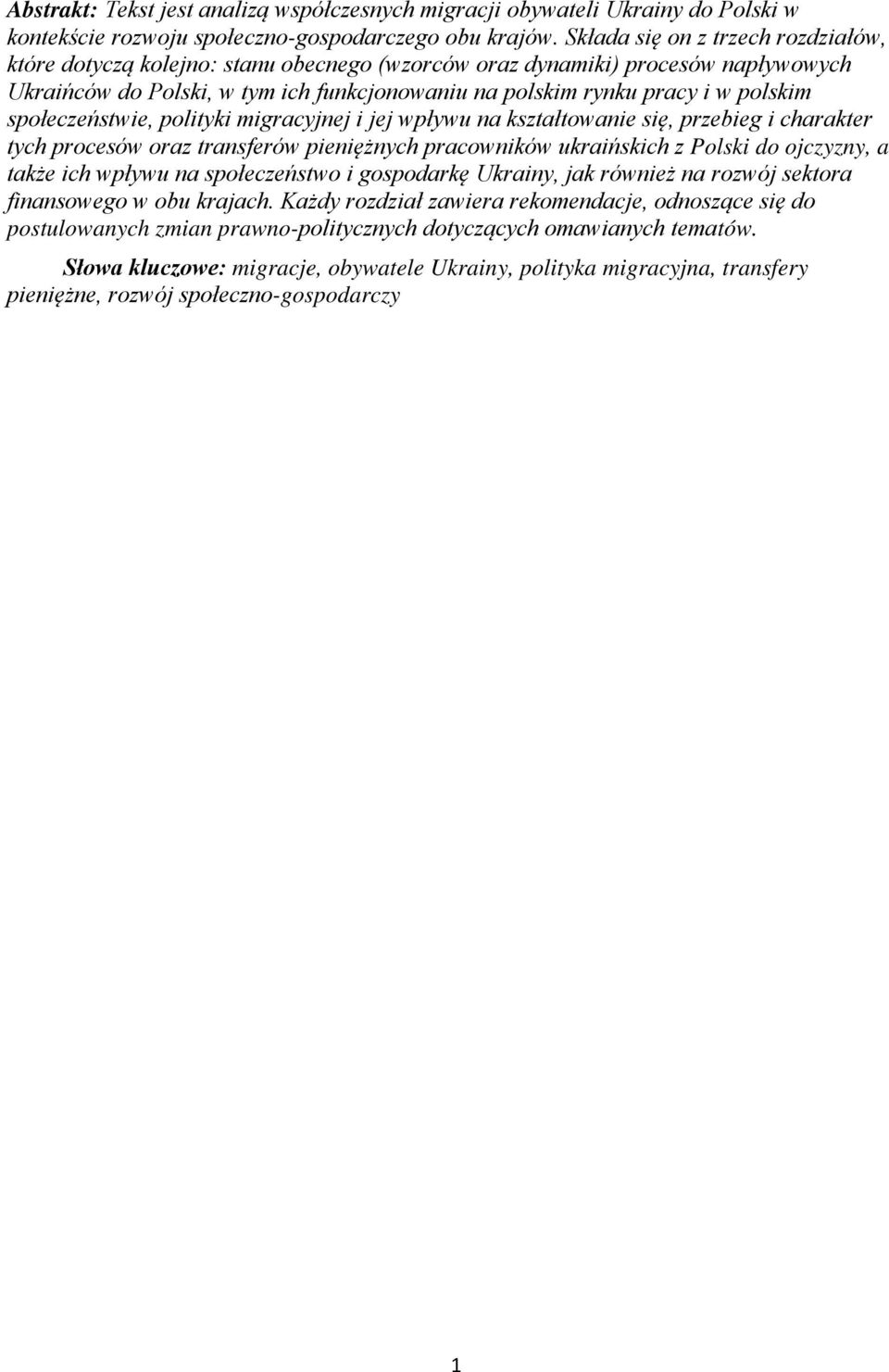 Abstrakt: Tekst jest analizą współczesnych migracji obywateli Ukrainy do Polski w kontekście rozwoju społeczno-gospodarczego obu krajów. Składa się on z trzech rozdziałów, które dotyczą kolejno: stanu obecnego (wzorców oraz dynamiki) procesów napływowych Ukraińców do Polski, w tym ich funkcjonowaniu na polskim rynku pracy i w polskim społeczeństwie, polityki migracyjnej i jej wpływu na kształtowanie się, przebieg i charakter tych procesów oraz transferów pieniężnych pracowników ukraińskich z Polski do ojczyzny, a także ich wpływu na społeczeństwo i gospodarkę Ukrainy, jak również na rozwój sektora finansowego w obu krajach. Każdy rozdział zawiera rekomendacje, odnoszące się do postulowanych zmian prawno-politycznych dotyczących omawianych tematów.

Słowa kluczowe: migracje, obywatele Ukrainy, polityka migracyjna, transfery pieniężne, rozwój społeczno-gospodarczy

1